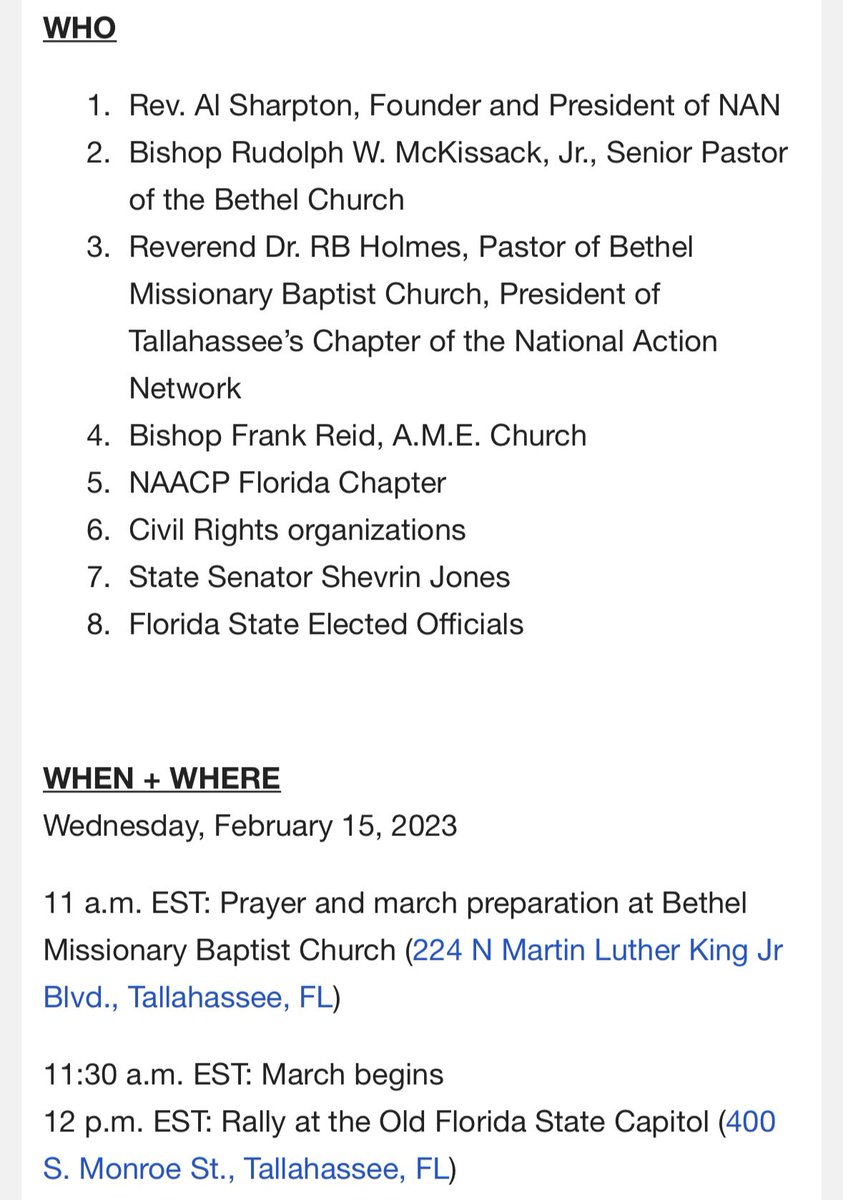 WHO

1. Rev. Al Sharpton, Founder and President of NAN
2. Bishop Rudolph W. McKissack, Jr., Senior Pastor of the Bethel Church
3. Reverend Dr. RB Holmes, Pastor of Bethel Missionary Baptist Church, President of Tallahassee's Chapter of the National Action Network
4. Bishop Frank Reid, A.M.E. Church
5. NAACP Florida Chapter
6. Civil Rights organizations
7. State Senator Shevrin Jones
8. Florida State Elected Officials

WHEN + WHERE
Wednesday, February 15, 2023

11 a.m. EST: Prayer and march preparation at Bethel Missionary Baptist Church (224 N Martin Luther King Jr Blvd., Tallahassee, FL)

11:30 a.m. EST: March begins
12 p.m. EST: Rally at the Old Florida State Capitol (400 S. Monroe St., Tallahassee, FL)